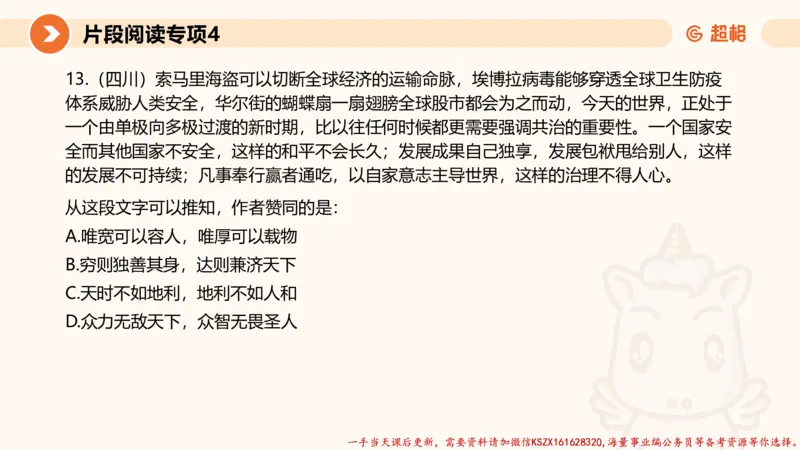 片段阅读专项4

超格

13.（四川）索马里海盗可以切断全球经济的运输命脉，埃博拉病毒能够穿透全球卫生防疫体系威胁人类安全，华尔街的蝴蝶扇一扇翅膀全球股市都会为之而动，今天的世界，正处于一个由单极向多极过渡的新时期，比以往任何时候都更需要强调共治的重要性。一个国家安全而其他国家不安全，这样的和平不会长久；发展成果自己独享，发展包袱甩给别人，这样的发展不可持续；凡事奉行赢者通吃，以自家意志主导世界，这样的治理不得人心。

从这段文字可以推知，作者赞同的是：

A.唯宽可以容人，唯厚可以载物

B.穷则独善其身，达则兼济天下

C.天时不如地利，地利不如人和

D.众力无敌天下，众智无畏圣人

一手当天课后更新，需要资料请加微信KSZX161628320，海量事业编公务员等备考资源等你选择。